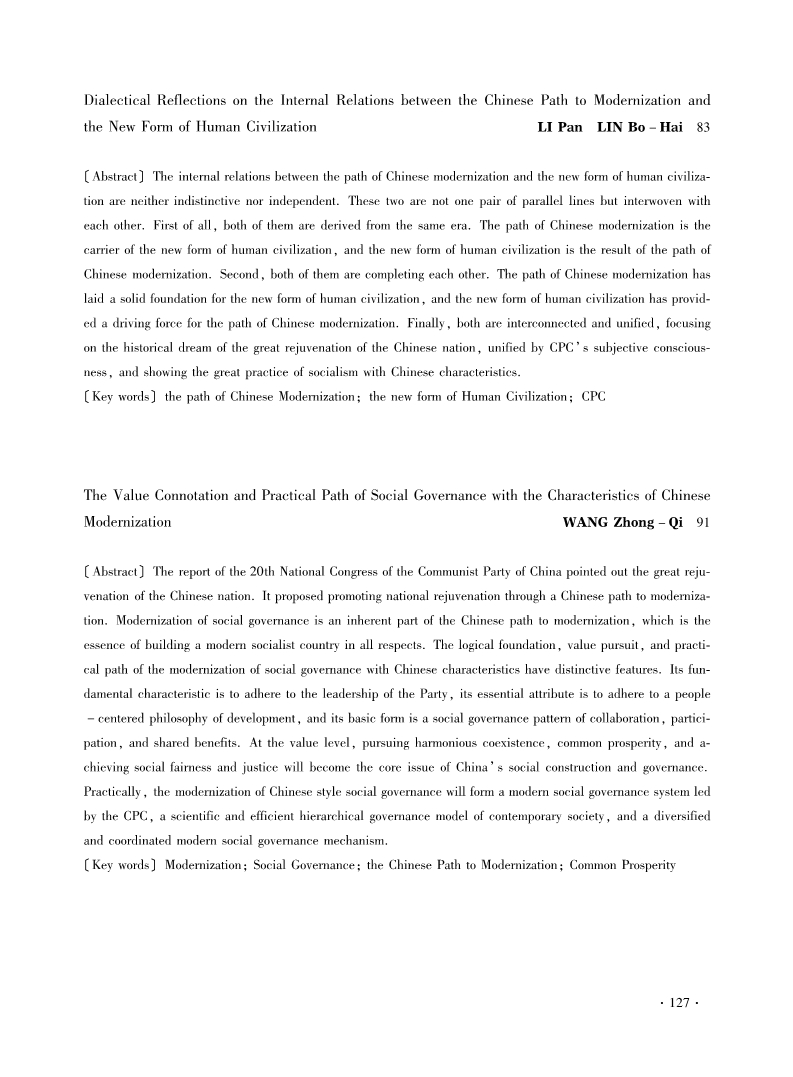 Dialectical Reflections on the Internal Relations between the Chinese Path to Modernization and the New Form of Human Civilization LI Pan LIN Bo – Hai 83

[Abstract] The internal relations between the path of Chinese modernization and the new form of human civilization are neither indistinctive nor independent. These two are not one pair of parallel lines but interwoven with each other. First of all, both of them are derived from the same era. The path of Chinese modernization is the carrier of the new form of human civilization, and the new form of human civilization is the result of the path of Chinese modernization. Second, both of them are completing each other. The path of Chinese modernization has laid a solid foundation for the new form of human civilization, and the new form of human civilization has provided a driving force for the path of Chinese modernization. Finally, both are interconnected and unified, focusing on the historical dream of the great rejuvenation of the Chinese nation, unified by CPC's subjective consciousness, and showing the great practice of socialism with Chinese characteristics.
[Key words] the path of Chinese Modernization; the new form of Human Civilization; CPC

The Value Connotation and Practical Path of Social Governance with the Characteristics of Chinese Modernization WANG Zhong – Qi 91

[Abstract] The report of the 20th National Congress of the Communist Party of China pointed out the great rejuvenation of the Chinese nation. It proposed promoting national rejuvenation through a Chinese path to modernization. Modernization of social governance is an inherent part of the Chinese path to modernization, which is the essence of building a modern socialist country in all respects. The logical foundation, value pursuit, and practical path of the modernization of social governance with Chinese characteristics have distinctive features. Its fundamental characteristic is to adhere to the leadership of the Party, its essential attribute is to adhere to a people – centered philosophy of development, and its basic form is a social governance pattern of collaboration, participation, and shared benefits. At the value level, pursuing harmonious coexistence, common prosperity, and achieving social fairness and justice will become the core issue of China's social construction and governance. Practically, the modernization of Chinese style social governance will form a modern social governance system led by the CPC, a scientific and efficient hierarchical governance model of contemporary society, and a diversified and coordinated modern social governance mechanism.
[Key words] Modernization; Social Governance; the Chinese Path to Modernization; Common Prosperity

· 127 ·